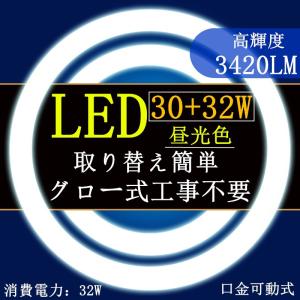 高輝度
3420LM

LED 30+32W
昼光色

取り替え簡単
グロー式工事不要

消費電力：32W
口金可動式